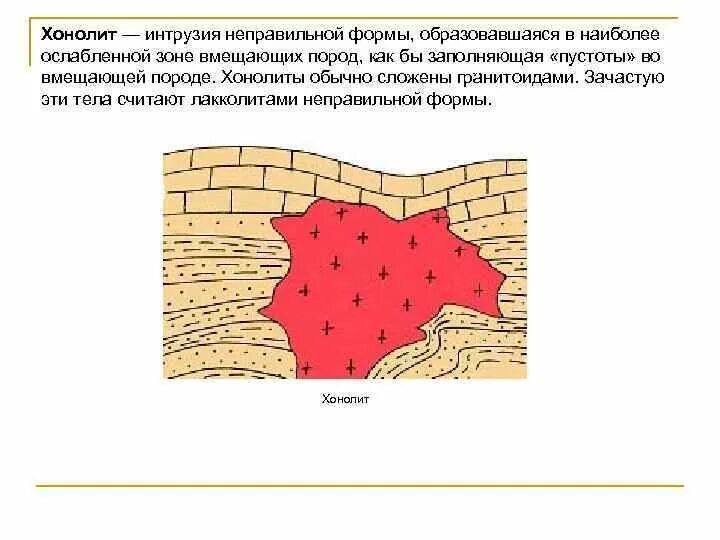 Хонолит — интрузия неправильной формы, образовавшаяся в наиболее ослабленной зоне вмещающих пород, как бы заполняющая «пустоты» во вмещающей породе. Хонолиты обычно сложены гранитоидами. Зачастую эти тела считают лакколитами неправильной формы.

Хонолит